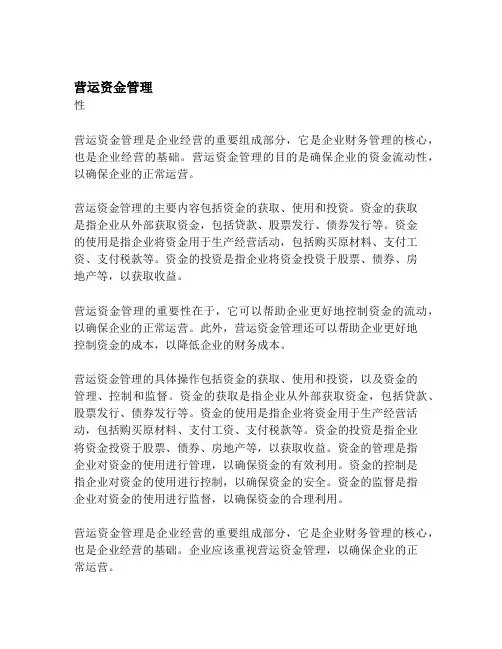 营运资金管理
性

营运资金管理是企业经营的重要组成部分，它是企业财务管理的核心，也是企业经营的基础。营运资金管理的目的是确保企业的资金流动性，以确保企业的正常运营。

营运资金管理的主要内容包括资金的获取、使用和投资。资金的获取是指企业从外部获取资金，包括贷款、股票发行、债券发行等。资金的使用是指企业将资金用于生产经营活动，包括购买原材料、支付工资、支付税款等。资金的投资是指企业将资金投资于股票、债券、房地产等，以获取收益。

营运资金管理的重要性在于，它可以帮助企业更好地控制资金的流动，以确保企业的正常运营。此外，营运资金管理还可以帮助企业更好地控制资金的成本，以降低企业的财务成本。

营运资金管理的具体操作包括资金的获取、使用和投资，以及资金的管理、控制和监督。资金的获取是指企业从外部获取资金，包括贷款、股票发行、债券发行等。资金的使用是指企业将资金用于生产经营活动，包括购买原材料、支付工资、支付税款等。资金的投资是指企业将资金投资于股票、债券、房地产等，以获取收益。资金的管理是指企业对资金的使用进行管理，以确保资金的有效利用。资金的控制是指企业对资金的使用进行控制，以确保资金的安全。资金的监督是指企业对资金的使用进行监督，以确保资金的合理利用。

营运资金管理是企业经营的重要组成部分，它是企业财务管理的核心，也是企业经营的基础。企业应该重视营运资金管理，以确保企业的正常运营。